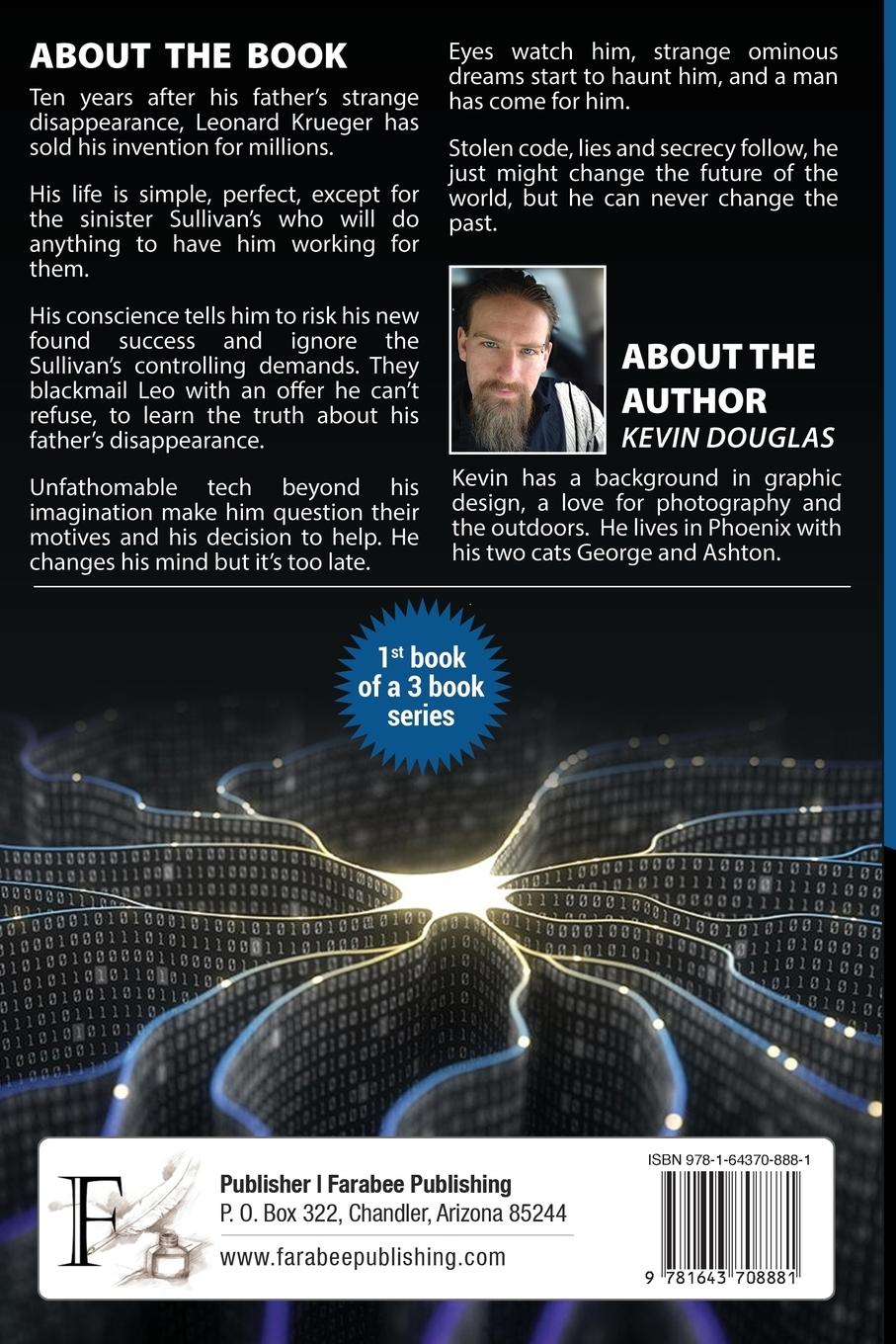 ABOUT THE BOOK

Ten years after his father's strange disappearance, Leonard Krueger has sold his invention for millions.

His life is simple, perfect, except for the sinister Sullivan's who will do anything to have him working for them.

His conscience tells him to risk his new found success and ignore the Sullivan's controlling demands. They blackmail Leo with an offer he can't refuse, to learn the truth about his father's disappearance.

Unfathomable tech beyond his imagination make him question their motives and his decision to help. He changes his mind but it's too late.

Eyes watch him, strange ominous dreams start to haunt him, and a man has come for him.

Stolen code, lies and secrecy follow, he just might change the future of the world, but he can never change the past.

ABOUT THE AUTHOR
KEVIN DOUGLAS

Kevin has a background in graphic design, a love for photography and the outdoors. He lives in Phoenix with his two cats George and Ashton.

1st book of a 3 book series

F

Publisher I Farabee Publishing
P. O. Box 322, Chandler, Arizona 85244
www.farabeepublishing.com

ISBN 978-1-64370-888-1

9 781643 708881